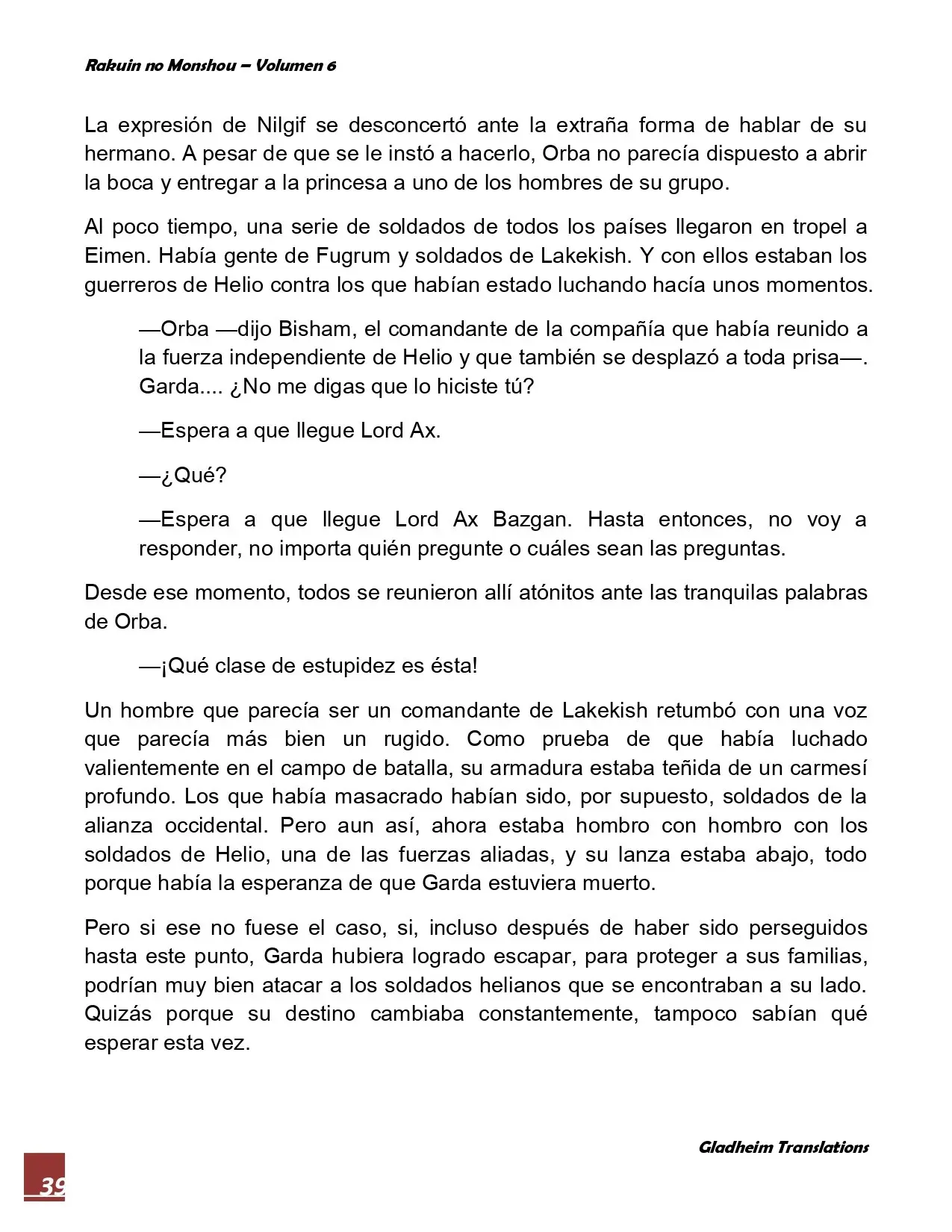 Rakuin no Monshou – Volumen 6

La expresión de Nilgif se desconcertó ante la extraña forma de hablar de su hermano. A pesar de que se le instó a hacerlo, Orba no parecía dispuesto a abrir la boca y entregar a la princesa a uno de los hombres de su grupo.

Al poco tiempo, una serie de soldados de todos los países llegaron en tropel a Eimen. Había gente de Fugrum y soldados de Lakekish. Y con ellos estaban los guerreros de Helio contra los que habían estado luchando hacía unos momentos.

—Orba —dijo Bisham, el comandante de la compañía que había reunido a la fuerza independiente de Helio y que también se desplazó a toda prisa—. Garda.... ¿No me digas que lo hiciste tú?

—Espera a que llegue Lord Ax.

—¿Qué?

—Espera a que llegue Lord Ax Bazgan. Hasta entonces, no voy a responder, no importa quién pregunte o cuáles sean las preguntas.

Desde ese momento, todos se reunieron allí atónitos ante las tranquilas palabras de Orba.

—¡Qué clase de estupidez es ésta!

Un hombre que parecía ser un comandante de Lakekish retumbó con una voz que parecía más bien un rugido. Como prueba de que había luchado valientemente en el campo de batalla, su armadura estaba teñida de un carmesí profundo. Los que había masacrado habían sido, por supuesto, soldados de la alianza occidental. Pero aun así, ahora estaba hombro con hombro con los soldados de Helio, una de las fuerzas aliadas, y su lanza estaba abajo, todo porque había la esperanza de que Garda estuviera muerto.

Pero si ese no fuese el caso, si, incluso después de haber sido perseguidos hasta este punto, Garda hubiera logrado escapar, para proteger a sus familias, podrían muy bien atacar a los soldados helianos que se encontraban a su lado. Quizás porque su destino cambiaba constantemente, tampoco sabían qué esperar esta vez.

Gladheim Translations

39